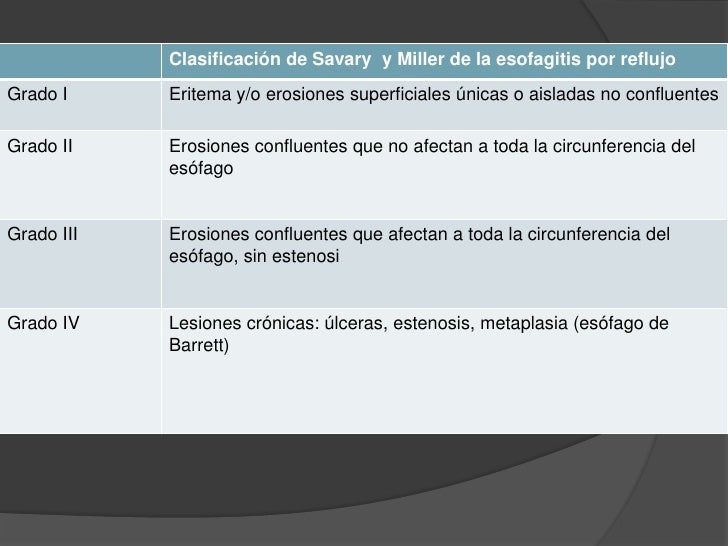 | | Clasificación de Savary y Miller de la esofagitis por reflujo |
|---|---|
| Grado I | Eritema y/o erosiones superficiales únicas o aisladas no confluentes |
| Grado II | Erosiones confluentes que no afectan a toda la circunferencia del esófago |
| Grado III | Erosiones confluentes que afectan a toda la circunferencia del esófago, sin estenosi |
| Grado IV | Lesiones crónicas: úlceras, estenosis, metaplasia (esófago de Barrett) |